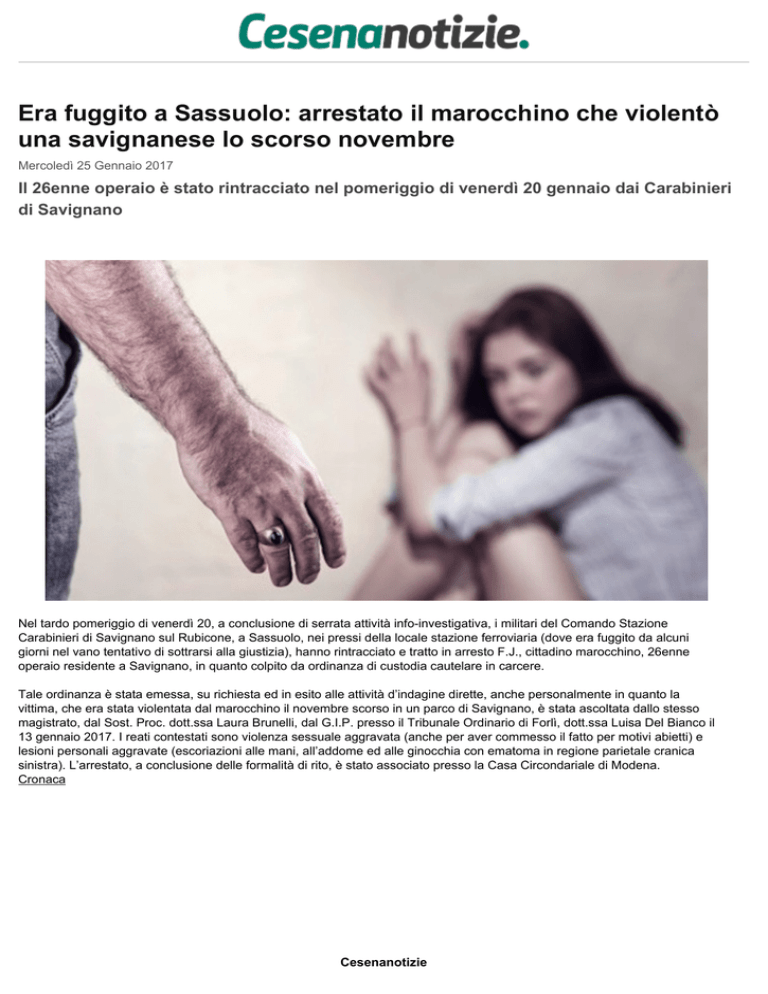 Cesenanotizie.

Era fuggito a Sassuolo: arrestato il marocchino che violentò una savignanese lo scorso novembre

Mercoledì 25 Gennaio 2017

Il 26enne operaio è stato rintracciato nel pomeriggio di venerdì 20 gennaio dai Carabinieri di Savignano

Nel tardo pomeriggio di venerdì 20, a conclusione di serrata attività info-investigativa, i militari del Comando Stazione Carabinieri di Savignano sul Rubicone, a Sassuolo, nei pressi della locale stazione ferroviaria (dove era fuggito da alcuni giorni nel vano tentativo di sottrarsi alla giustizia), hanno rintracciato e tratto in arresto F.J., cittadino marocchino, 26enne operaio residente a Savignano, in quanto colpito da ordinanza di custodia cautelare in carcere.

Tale ordinanza è stata emessa, su richiesta ed in esito alle attività d'indagine dirette, anche personalmente in quanto la vittima, che era stata violentata dal marocchino il novembre scorso in un parco di Savignano, è stata ascoltata dallo stesso magistrato, dal Sost. Proc. dott.ssa Laura Brunelli, dal G.I.P. presso il Tribunale Ordinario di Forlì, dott.ssa Luisa Del Bianco il 13 gennaio 2017. I reati contestati sono violenza sessuale aggravata (anche per aver commesso il fatto per motivi abietti) e lesioni personali aggravate (escoriazioni alle mani, all'addome ed alle ginocchia con ematoma in regione parietale cranica sinistra). L'arrestato, a conclusione delle formalità di rito, è stato associato presso la Casa Circondariale di Modena.
Cronaca

Cesenanotizie